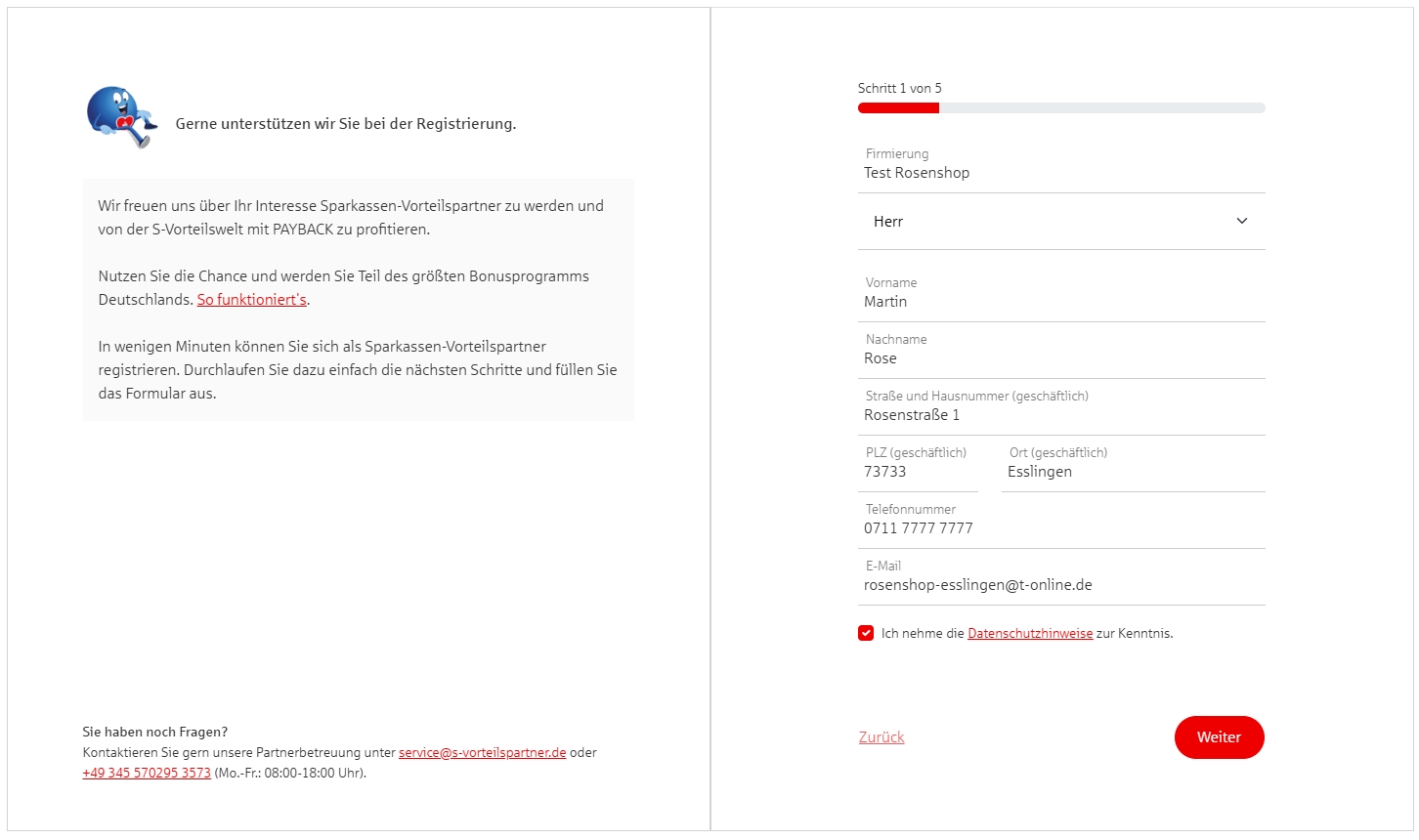 Gerne unterstützen wir Sie bei der Registrierung.

Wir freuen uns über Ihr Interesse Sparkassen-Vorteilspartner zu werden und von der S-Vorteilswelt mit PAYBACK zu profitieren.

Nutzen Sie die Chance und werden Sie Teil des größten Bonusprogramms Deutschlands. So funktioniert's.

In wenigen Minuten können Sie sich als Sparkassen-Vorteilspartner registrieren. Durchlaufen Sie dazu einfach die nächsten Schritte und füllen Sie das Formular aus.

Sie haben noch Fragen?
Kontaktieren Sie gern unsere Partnerbetreuung unter service@s-vorteilspartner.de oder +49 345 570295 3573 (Mo.-Fr.: 08:00-18:00 Uhr).

Schritt 1 von 5

Firmierung
Test Rosenshop

Herr

Vorname
Martin

Nachname
Rose

Straße und Hausnummer (geschäftlich)
Rosenstraße 1

PLZ (geschäftlich)
73733

Ort (geschäftlich)
Esslingen

Telefonnummer
0711 7777 7777

E-Mail
rosenshop-esslingen@t-online.de

Ich nehme die Datenschutzhinweise zur Kenntnis.

Zurück

Weiter